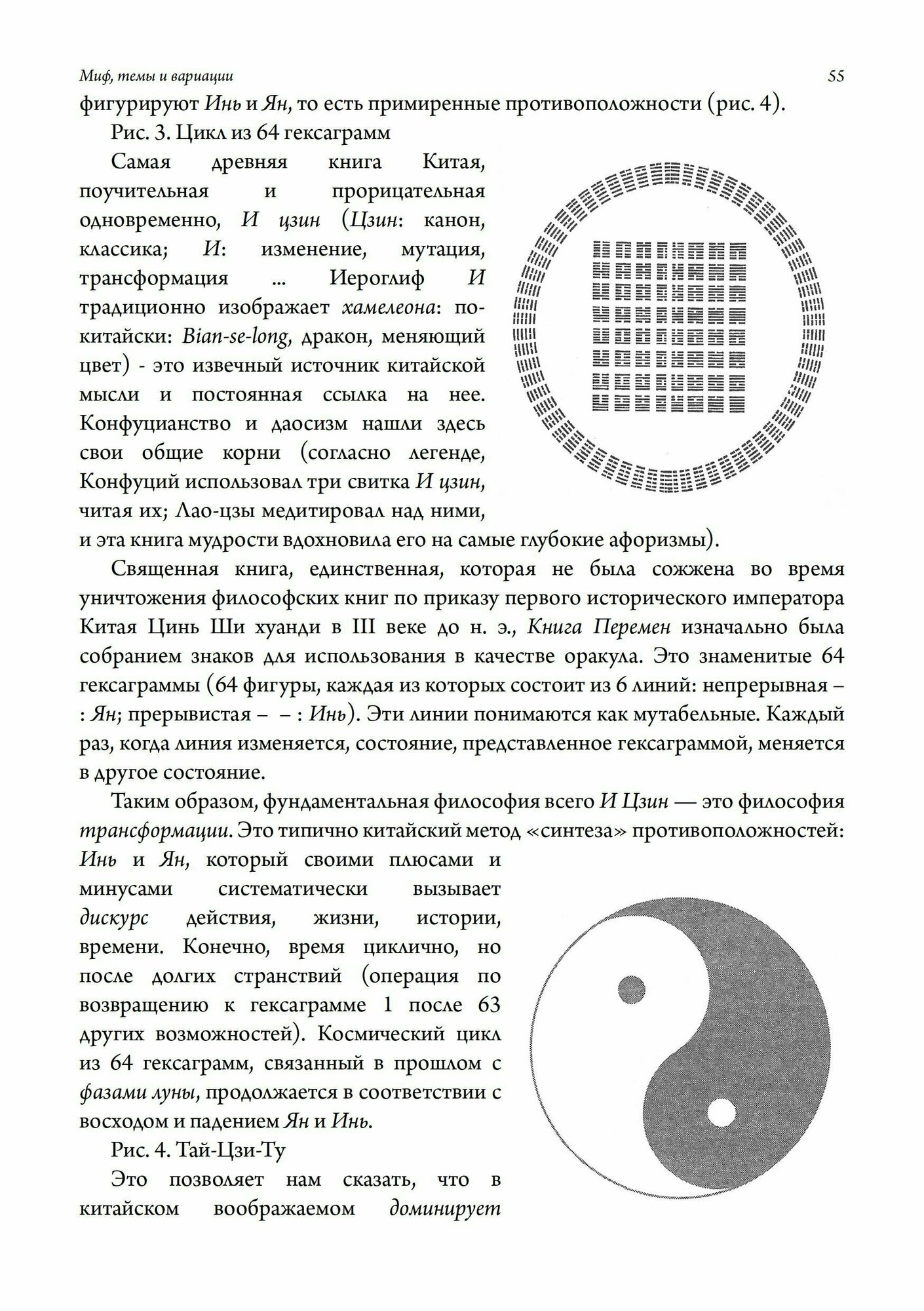 Миф, темы и вариации 55

фигурируют Инь и Ян, то есть примиренные противоположности (рис. 4).

Рис. 3. Цикл из 64 гексаграмм

Самая древняя книга Китая, поучительная и прорицательная одновременно, И цзин (Цзин: канон, классика; И: изменение, мутация, трансформация ... Иероглиф И традиционно изображает хамелеона: по-китайски: Bian-se-long, дракон, меняющий цвет) - это извечный источник китайской мысли и постоянная ссылка на нее. Конфуцианство и даосизм нашли здесь свои общие корни (согласно легенде, Конфуций использовал три свитка И цзин, читая их; Лао-цзы медитировал над ними, и эта книга мудрости вдохновила его на самые глубокие афоризмы).

Священная книга, единственная, которая не была сожжена во время уничтожения философских книг по приказу первого исторического императора Китая Цинь Ши хуанди в III веке до н. э., Книга Перемен изначально была собранием знаков для использования в качестве оракула. Это знаменитые 64 гексаграммы (64 фигуры, каждая из которых состоит из 6 линий: непрерывная – : Ян; прерывистая – – : Инь). Эти линии понимаются как мутабельные. Каждый раз, когда линия изменяется, состояние, представленное гексаграммой, меняется в другое состояние.

Таким образом, фундаментальная философия всего И Цзин — это философия трансформации. Это типично китайский метод «синтеза» противоположностей: Инь и Ян, который своими плюсами и минусами систематически вызывает дискурс действия, жизни, истории, времени. Конечно, время циклично, но после долгих странствий (операция по возвращению к гексаграмме 1 после 63 других возможностей). Космический цикл из 64 гексаграмм, связанный в прошлом с фазами луны, продолжается в соответствии с восходом и падением Ян и Инь.

Рис. 4. Тай-Цзи-Ту

Это позволяет нам сказать, что в китайском воображаемом доминирует